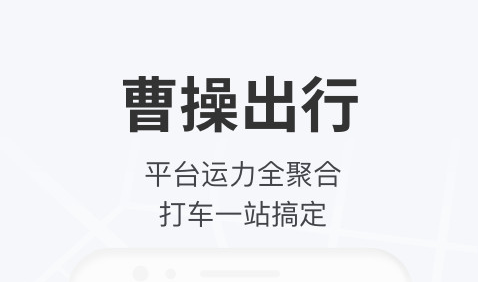 曹操出行

平台运力全聚合
打车一站搞定